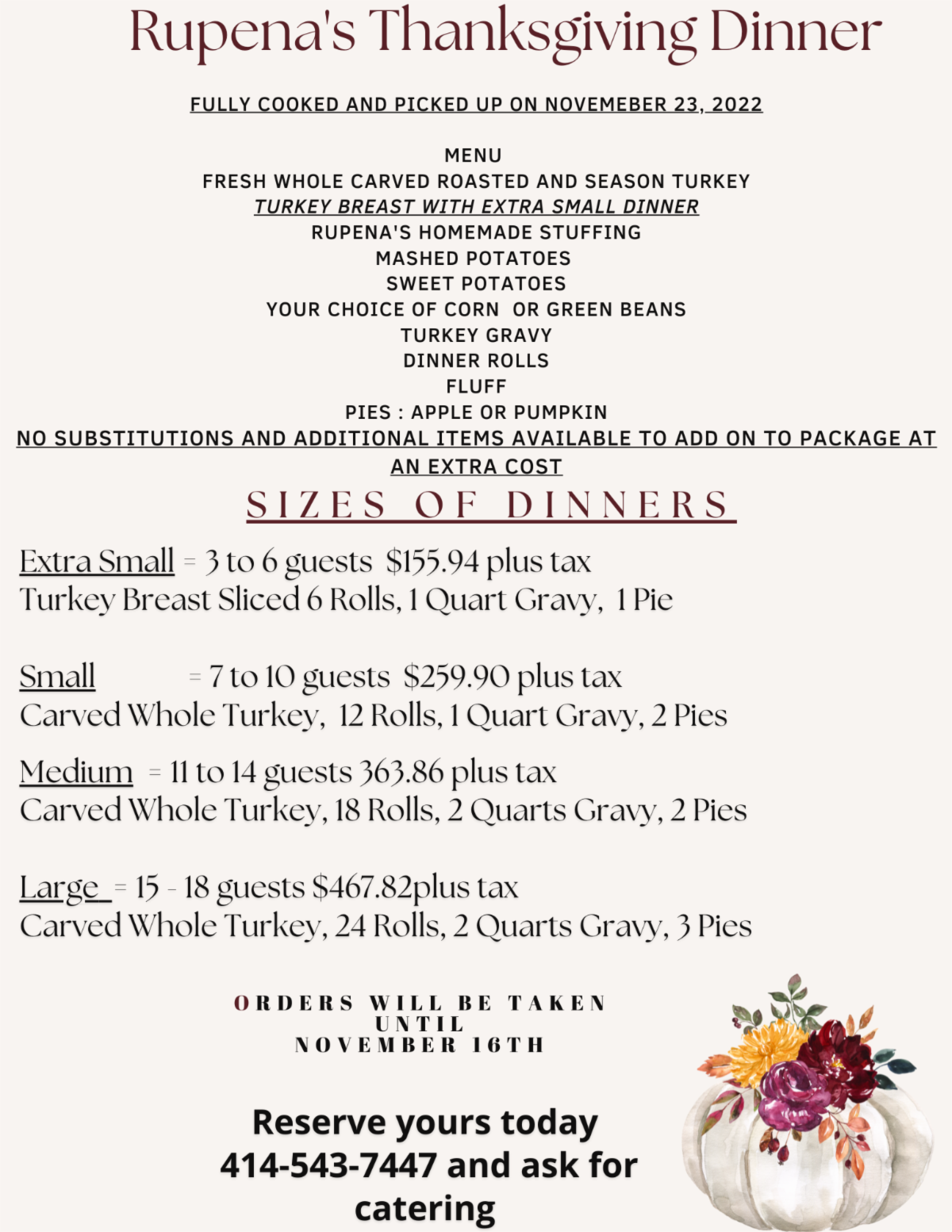 Rupena's Thanksgiving Dinner

FULLY COOKED AND PICKED UP ON NOVEMEBER 23, 2022

MENU
FRESH WHOLE CARVED ROASTED AND SEASON TURKEY
TURKEY BREAST WITH EXTRA SMALL DINNER
RUPENA'S HOMEMADE STUFFING
MASHED POTATOES
SWEET POTATOES
YOUR CHOICE OF CORN OR GREEN BEANS
TURKEY GRAVY
DINNER ROLLS
FLUFF
PIES : APPLE OR PUMPKIN
NO SUBSTITUTIONS AND ADDITIONAL ITEMS AVAILABLE TO ADD ON TO PACKAGE AT AN EXTRA COST

SIZES OF DINNERS

Extra Small = 3 to 6 guests $155.94 plus tax
Turkey Breast Sliced 6 Rolls, 1 Quart Gravy, 1 Pie

Small = 7 to 10 guests $259.90 plus tax
Carved Whole Turkey, 12 Rolls, 1 Quart Gravy, 2 Pies

Medium = 11 to 14 guests 363.86 plus tax
Carved Whole Turkey, 18 Rolls, 2 Quarts Gravy, 2 Pies

Large = 15 - 18 guests $467.82plus tax
Carved Whole Turkey, 24 Rolls, 2 Quarts Gravy, 3 Pies

ORDERS WILL BE TAKEN UNTIL NOVEMBER 16TH

Reserve yours today 414-543-7447 and ask for catering